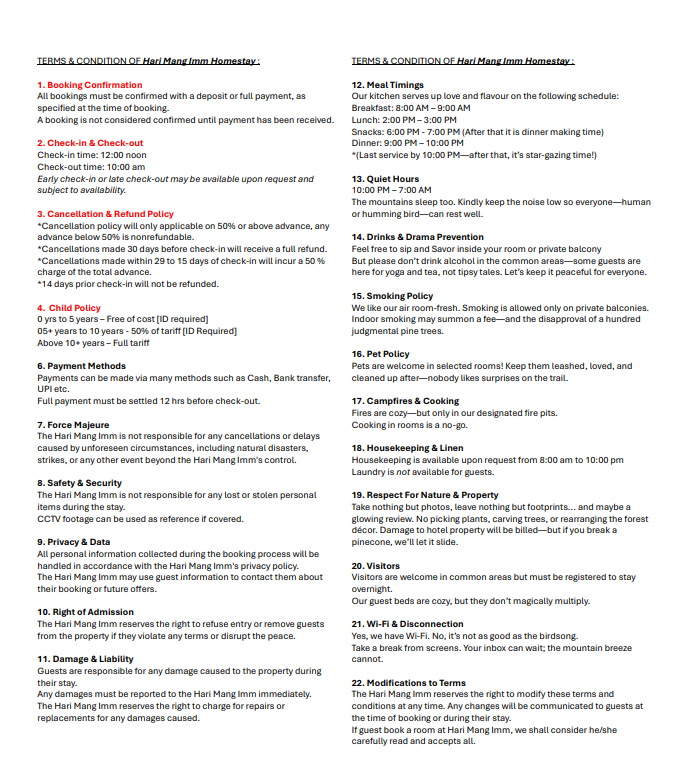 TERMS & CONDITION OF Hari Mang Imm Homestay :

1. Booking Confirmation
All bookings must be confirmed with a deposit or full payment, as specified at the time of booking.
A booking is not considered confirmed until payment has been received.

2. Check-in & Check-out
Check-in time: 12:00 noon
Check-out time: 10:00 am
Early check-in or late check-out may be available upon request and subject to availability.

3. Cancellation & Refund Policy
*Cancellation policy will only applicable on 50% or above advance, any advance below 50% is nonrefundable.
*Cancellations made 30 days before check-in will receive a full refund.
*Cancellations made within 29 to 15 days of check-in will incur a 50 % charge of the total advance.
*14 days prior check-in will not be refunded.

4. Child Policy
0 yrs to 5 years – Free of cost [ID required]
05+ years to 10 years - 50% of tariff [ID Required]
Above 10+ years – Full tariff

6. Payment Methods
Payments can be made via many methods such as Cash, Bank transfer, UPI etc.
Full payment must be settled 12 hrs before check-out.

7. Force Majeure
The Hari Mang Imm is not responsible for any cancellations or delays caused by unforeseen circumstances, including natural disasters, strikes, or any other event beyond the Hari Mang Imm's control.

8. Safety & Security
The Hari Mang Imm is not responsible for any lost or stolen personal items during the stay.
CCTV footage can be used as reference if covered.

9. Privacy & Data
All personal information collected during the booking process will be handled in accordance with the Hari Mang Imm's privacy policy.
The Hari Mang Imm may use guest information to contact them about their booking or future offers.

10. Right of Admission
The Hari Mang Imm reserves the right to refuse entry or remove guests from the property if they violate any terms or disrupt the peace.

11. Damage & Liability
Guests are responsible for any damage caused to the property during their stay.
Any damages must be reported to the Hari Mang Imm immediately.
The Hari Mang Imm reserves the right to charge for repairs or replacements for any damages caused.

TERMS & CONDITION OF Hari Mang Imm Homestay :

12. Meal Timings
Our kitchen serves up love and flavour on the following schedule:
Breakfast: 8:00 AM – 9:00 AM
Lunch: 2:00 PM – 3:00 PM
Snacks: 6:00 PM - 7:00 PM (After that it is dinner making time)
Dinner: 9:00 PM – 10:00 PM
*(Last service by 10:00 PM—after that, it's star-gazing time!)

13. Quiet Hours
10:00 PM – 7:00 AM
The mountains sleep too. Kindly keep the noise low so everyone—human or humming bird—can rest well.

14. Drinks & Drama Prevention
Feel free to sip and Savor inside your room or private balcony
But please don't drink alcohol in the common areas—some guests are here for yoga and tea, not tipsy tales. Let's keep it peaceful for everyone.

15. Smoking Policy
We like our air room-fresh. Smoking is allowed only on private balconies. Indoor smoking may summon a fee—and the disapproval of a hundred judgmental pine trees.

16. Pet Policy
Pets are welcome in selected rooms! Keep them leashed, loved, and cleaned up after—nobody likes surprises on the trail.

17. Campfires & Cooking
Fires are cozy—but only in our designated fire pits.
Cooking in rooms is a no-go.

18. Housekeeping & Linen
Housekeeping is available upon request from 8:00 am to 10:00 pm
Laundry is not available for guests.

19. Respect For Nature & Property
Take nothing but photos, leave nothing but footprints… and maybe a glowing review. No picking plants, carving trees, or rearranging the forest décor. Damage to hotel property will be billed—but if you break a pinecone, we'll let it slide.

20. Visitors
Visitors are welcome in common areas but must be registered to stay overnight.
Our guest beds are cozy, but they don't magically multiply.

21. Wi-Fi & Disconnection
Yes, we have Wi-Fi. No, it's not as good as the birdsong.
Take a break from screens. Your inbox can wait; the mountain breeze cannot.

22. Modifications to Terms
The Hari Mang Imm reserves the right to modify these terms and conditions at any time. Any changes will be communicated to guests at the time of booking or during their stay.
If guest book a room at Hari Mang Imm, we shall consider he/she carefully read and accepts all.